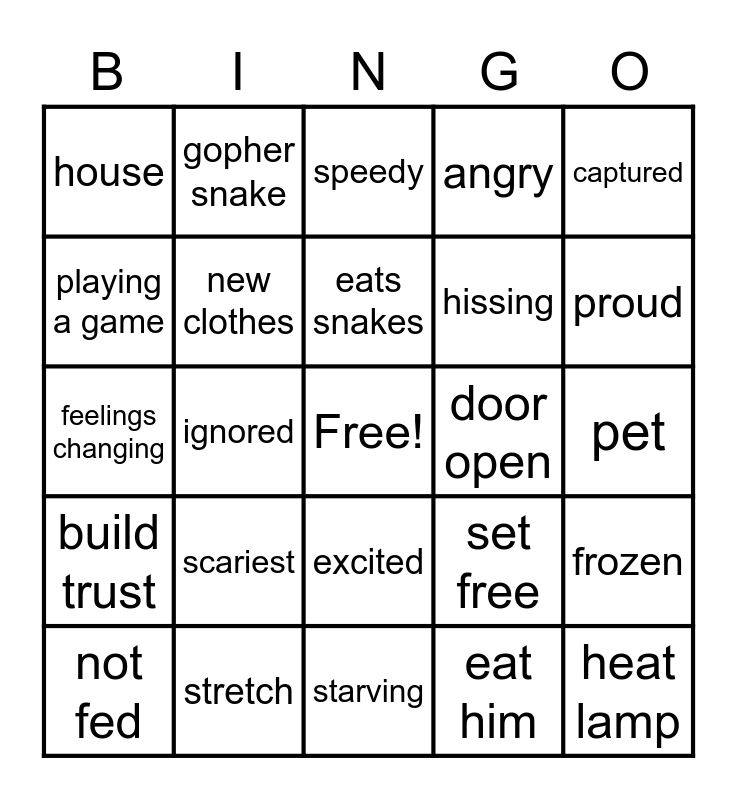 | B | I | N | G | O |
|---|---|---|---|---|
| house | gopher snake | speedy | angry | captured |
| playing a game | new clothes | eats snakes | hissing | proud |
| feelings changing | ignored | Free! | door open | pet |
| build trust | scariest | excited | set free | frozen |
| not fed | stretch | starving | eat him | heat lamp |